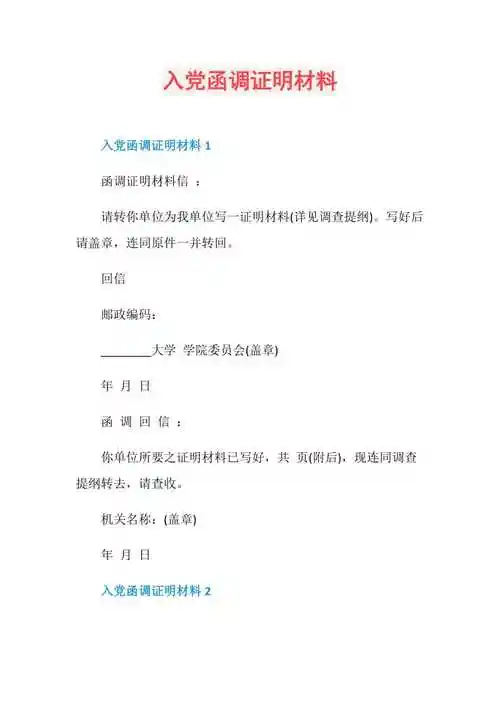 入党函调证明材料

入党函调证明材料 1

函调证明材料信 ：

请转你单位为我单位写一证明材料(详见调查提纲)。写好后请盖章，连同原件一并转回。

回信

邮政编码：

________大学 学院委员会(盖章)

年 月 日

函 调 回 信 ：

你单位所要之证明材料已写好，共 页(附后)，现连同调查提纲转去，请查收。

机关名称：(盖章)

年 月 日

入党函调证明材料 2